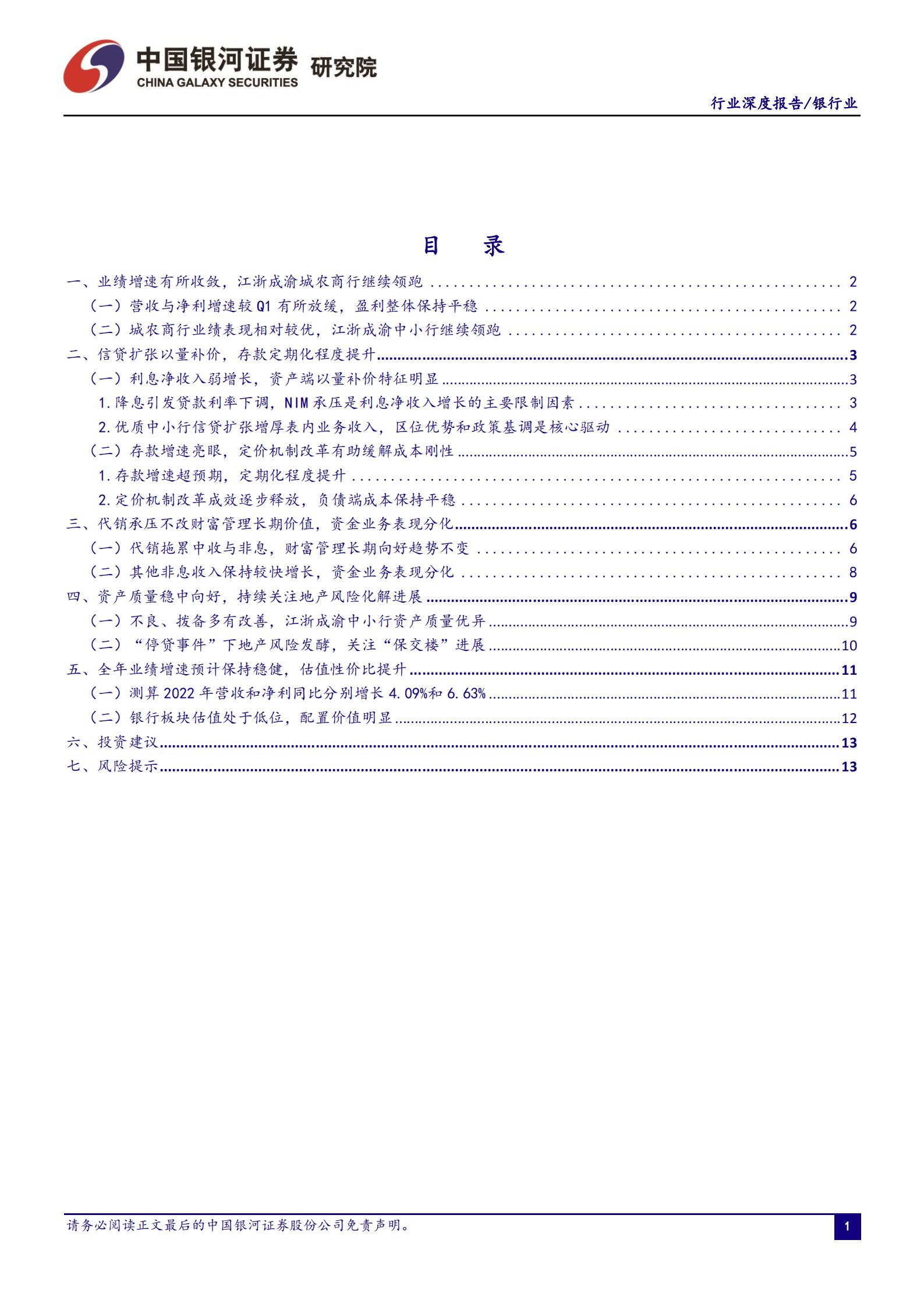 中国银河证券 研究院
CHINA GALAXY SECURITIES

行业深度报告/银行业

目 录

一、业绩增速有所收敛，江浙成渝城农商行继续领跑 2
（一）营收与净利增速较Q1有所放缓，盈利整体保持平稳 2
（二）城农商行业绩表现相对较优，江浙成渝中小行继续领跑 2
二、信贷扩张以量补价，存款定期化程度提升 3
（一）利息净收入弱增长，资产端以量补价特征明显 3
1.降息引发贷款利率下调，NIM承压是利息净收入增长的主要限制因素 3
2.优质中小行信贷扩张增厚表内业务收入，区位优势和政策基调是核心驱动 4
（二）存款增速亮眼，定价机制改革有助缓解成本刚性 5
1.存款增速超预期，定期化程度提升 5
2.定价机制改革成效逐步释放，负债端成本保持平稳 6
三、代销承压不改财富管理长期价值，资金业务表现分化 6
（一）代销拖累中收与非息，财富管理长期向好趋势不变 6
（二）其他非息收入保持较快增长，资金业务表现分化 8
四、资产质量稳中向好，持续关注地产风险化解进展 9
（一）不良、拨备多有改善，江浙成渝中小行资产质量优异 9
（二）“停贷事件”下地产风险发酵，关注“保交楼”进展 10
五、全年业绩增速预计保持稳健，估值性价比提升 11
（一）测算2022年营收和净利同比分别增长4.09%和6.63% 11
（二）银行板块估值处于低位，配置价值明显 12
六、投资建议 13
七、风险提示 13

请务必阅读正文最后的中国银河证券股份公司免责声明。 1